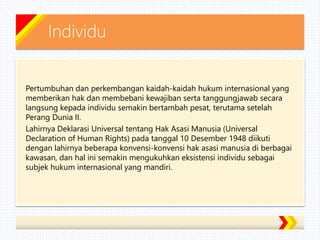 Individu

Pertumbuhan dan perkembangan kaidah-kaidah hukum internasional yang memberikan hak dan membebani kewajiban serta tanggungjawab secara langsung kepada individu semakin bertambah pesat, terutama setelah Perang Dunia II.

Lahirnya Deklarasi Universal tentang Hak Asasi Manusia (Universal Declaration of Human Rights) pada tanggal 10 Desember 1948 diikuti dengan lahirnya beberapa konvensi-konvensi hak asasi manusia di berbagai kawasan, dan hal ini semakin mengukuhkan eksistensi individu sebagai subjek hukum internasional yang mandiri.